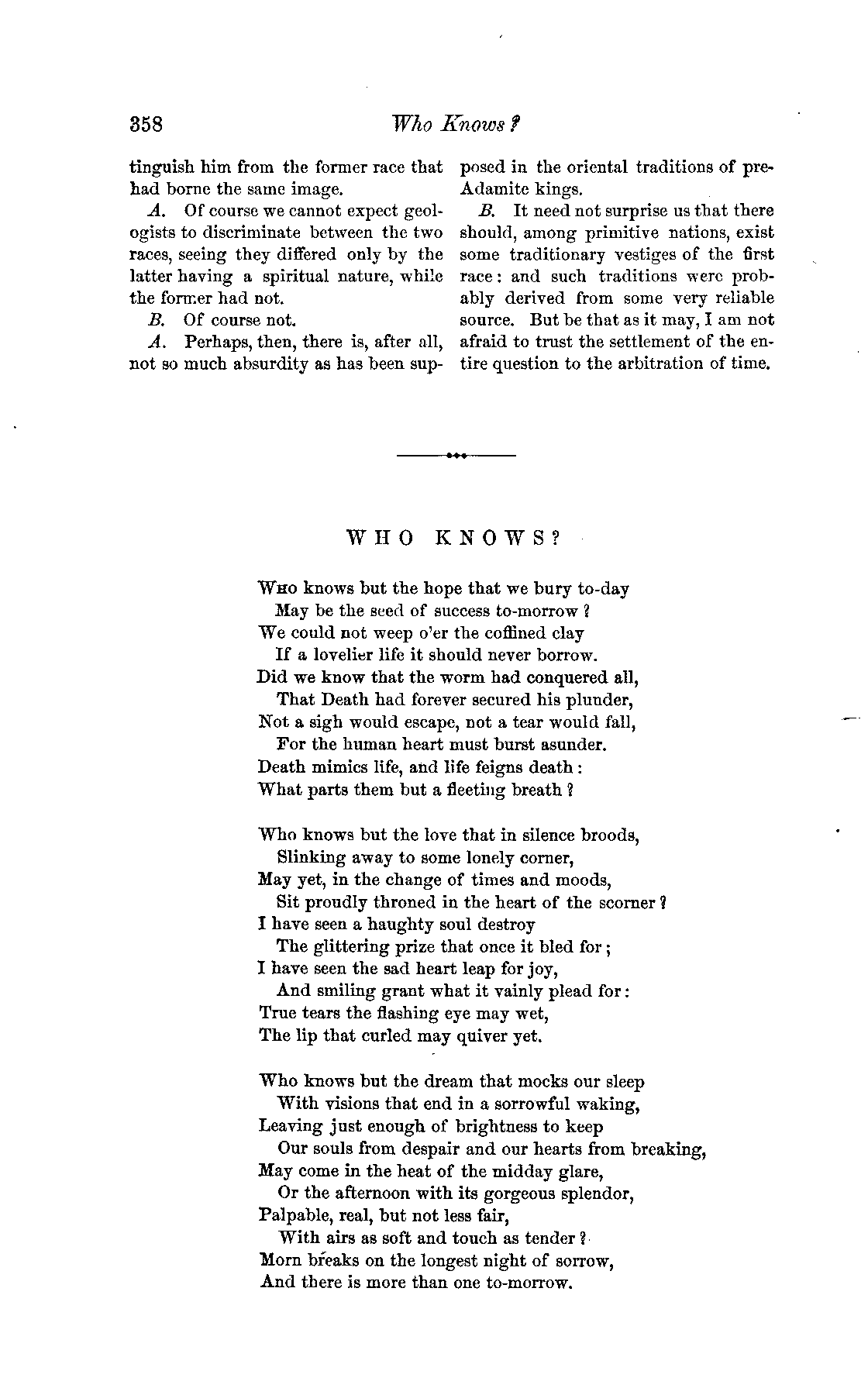 358 Who Knows?

tinguish him from the former race that had borne the same image.

A. Of course we cannot expect geologists to discriminate between the two races, seeing they differed only by the latter having a spiritual nature, while the former had not.

B. Of course not.

A. Perhaps, then, there is, after all, not so much absurdity as has been supposed in the oriental traditions of pre-Adamite kings.

B. It need not surprise us that there should, among primitive nations, exist some traditionary vestiges of the first race: and such traditions were probably derived from some very reliable source. But be that as it may, I am not afraid to trust the settlement of the entire question to the arbitration of time.

WHO KNOWS?

Who knows but the hope that we bury to-day
May be the seed of success to-morrow?
We could not weep o'er the coffined clay
If a lovelier life it should never borrow.
Did we know that the worm had conquered all,
That Death had forever secured his plunder,
Not a sigh would escape, not a tear would fall,
For the human heart must burst asunder.
Death mimics life, and life feigns death:
What parts them but a fleeting breath?

Who knows but the love that in silence broods,
Slinking away to some lonely corner,
May yet, in the change of times and moods,
Sit proudly throned in the heart of the scorner?
I have seen a haughty soul destroy
The glittering prize that once it bled for;
I have seen the sad heart leap for joy,
And smiling grant what it vainly plead for:
True tears the flashing eye may wet,
The lip that curled may quiver yet.

Who knows but the dream that mocks our sleep
With visions that end in a sorrowful waking,
Leaving just enough of brightness to keep
Our souls from despair and our hearts from breaking,
May come in the heat of the midday glare,
Or the afternoon with its gorgeous splendor,
Palpable, real, but not less fair,
With airs as soft and touch as tender?
Morn breaks on the longest night of sorrow,
And there is more than one to-morrow.